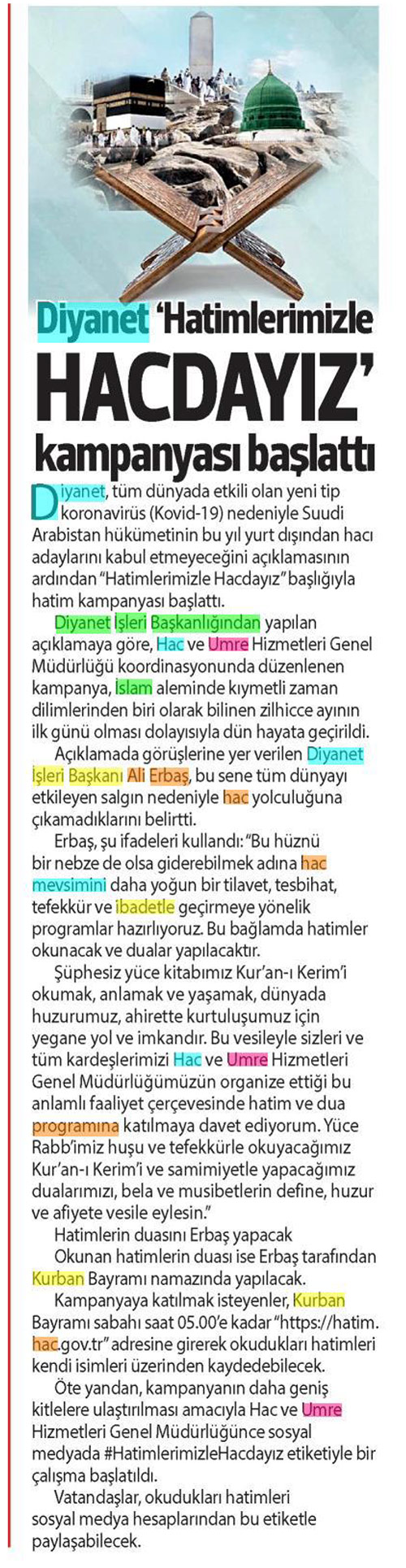 Diyanet 'Hatimlerimizle HACDAYIZ' kampanyası başlattı

Diyanet, tüm dünyada etkili olan yeni tip koronavirüs (Kovid-19) nedeniyle Suudi Arabistan hükümetinin bu yıl yurt dışından hacı adaylarını kabul etmeyeceğini açıklamasının ardından "Hatimlerimizle Hacdayız" başlığıyla hatim kampanyası başlattı.

Diyanet İşleri Başkanlığından yapılan açıklamaya göre, Hac ve Umre Hizmetleri Genel Müdürlüğü koordinasyonunda düzenlenen kampanya, İslam aleminde kıymetli zaman dilimlerinden biri olarak bilinen zilhicce ayının ilk günü olması dolayısıyla dün hayata geçirildi.

Açıklamada görüşlerine yer verilen Diyanet İşleri Başkanı Ali Erbaş, bu sene tüm dünyayı etkileyen salgın nedeniyle hac yolculuğuna çıkamadıklarını belirtti.

Erbaş, şu ifadeleri kullandı: "Bu hüznü bir nebze de olsa giderebilmek adına hac mevsimini daha yoğun bir tilavet, tesbihat, tefekkür ve ibadetle geçirmeye yönelik programlar hazırlıyoruz. Bu bağlamda hatimler okunacak ve dualar yapılacaktır.

Şüphesiz yüce kitabımız Kur'an-ı Kerim'i okumak, anlamak ve yaşamak, dünyada huzurumuz, ahirette kurtuluşumuz için yegane yol ve imkandır. Bu vesileyle sizleri ve tüm kardeşlerimizi Hac ve Umre Hizmetleri Genel Müdürlüğümüzün organize ettiği bu anlamlı faaliyet çerçevesinde hatim ve dua programına katılmaya davet ediyorum. Yüce Rabb'imiz huşu ve tefekkürle okuyacağımız Kur'an-ı Kerim'i ve samimiyetle yapacağımız dualarımızı, bela ve musibetlerin define, huzur ve afiyete vesile eylesin."

Hatimlerin duasını Erbaş yapacak

Okunan hatimlerin duası ise Erbaş tarafından Kurban Bayramı namazında yapılacak.

Kampanyaya katılmak isteyenler, Kurban Bayramı sabahı saat 05.00'e kadar "https://hatim.hac.gov.tr" adresine girerek okudukları hatimleri kendi isimleri üzerinden kaydedebilecek.

Öte yandan, kampanyanın daha geniş kitlelere ulaştırılması amacıyla Hac ve Umre Hizmetleri Genel Müdürlüğünce sosyal medyada #HatimlerimizleHacdayız etiketiyle bir çalışma başlatıldı.

Vatandaşlar, okudukları hatimleri sosyal medya hesaplarından bu etiketle paylaşabilecek.